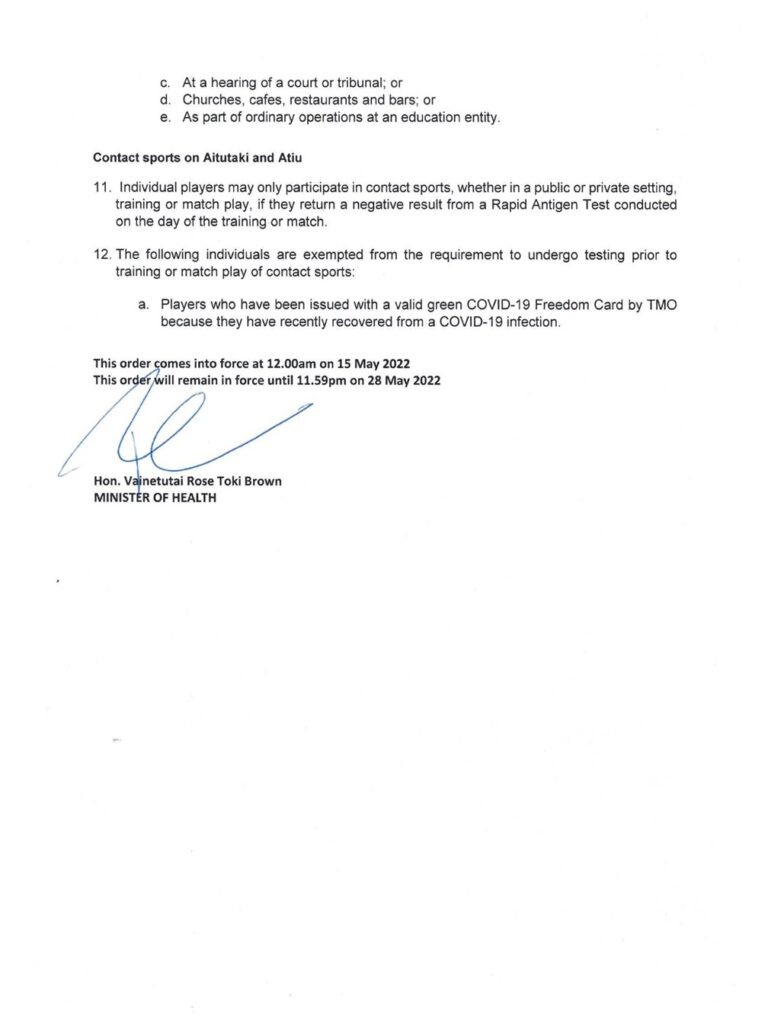 c. At a hearing of a court or tribunal; or
d. Churches, cafes, restaurants and bars; or
e. As part of ordinary operations at an education entity.

Contact sports on Aitutaki and Atiu

11. Individual players may only participate in contact sports, whether in a public or private setting, training or match play, if they return a negative result from a Rapid Antigen Test conducted on the day of the training or match.

12. The following individuals are exempted from the requirement to undergo testing prior to training or match play of contact sports:

a. Players who have been issued with a valid green COVID-19 Freedom Card by TMO because they have recently recovered from a COVID-19 infection.

This order comes into force at 12.00am on 15 May 2022
This order will remain in force until 11.59pm on 28 May 2022

Hon. Vainetutai Rose Toki Brown
MINISTER OF HEALTH